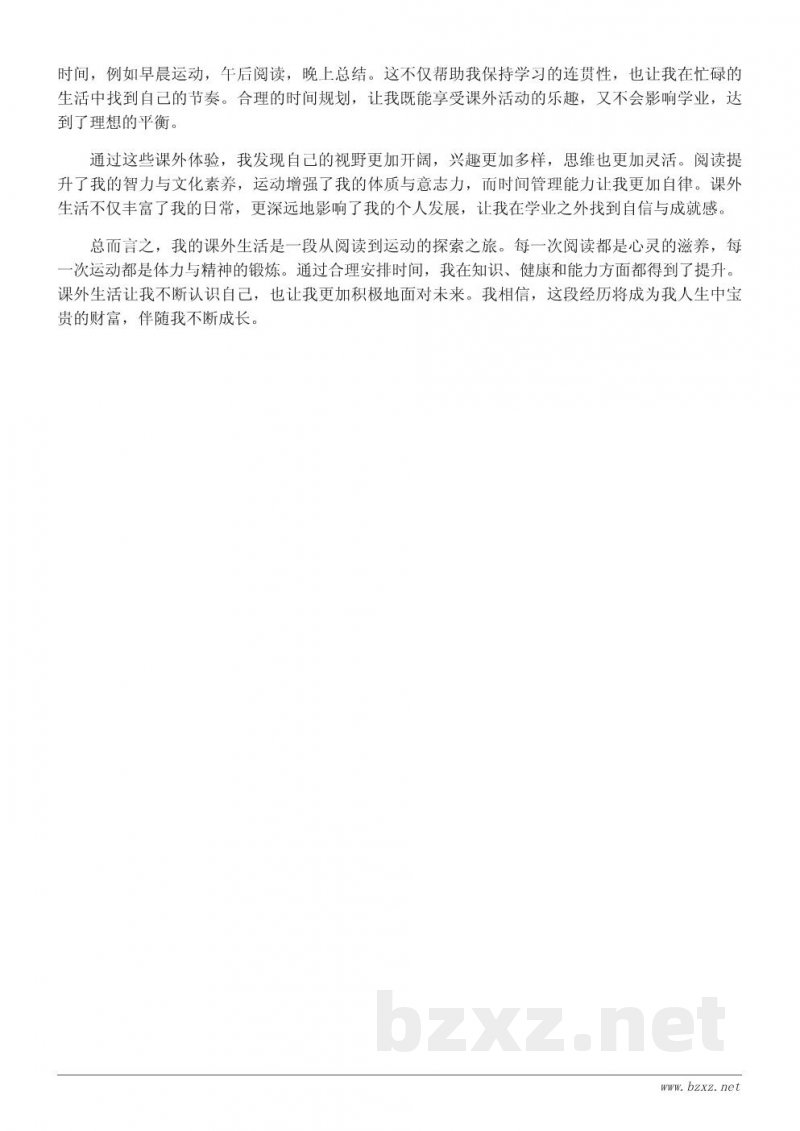 时间，例如早晨运动，午后阅读，晚上总结。这不仅帮助我保持学习的连贯性，也让我在忙碌的生活中找到自己的节奏。合理的时间规划，让我既能享受课外活动的乐趣，又不会影响学业，达到了理想的平衡。

通过这些课外体验，我发现自己的视野更加开阔，兴趣更加多样，思维也更加灵活。阅读提升了我的智力与文化素养，运动增强了我的体质与意志力，而时间管理能力让我更加自律。课外生活不仅丰富了我的日常，更深远地影响了我的个人发展，让我在学业之外找到自信与成就感。

总而言之，我的课外生活是一段从阅读到运动的探索之旅。每一次阅读都是心灵的滋养，每一次运动都是体力与精神的锻炼。通过合理安排时间，我在知识、健康和能力方面都得到了提升。课外生活让我不断认识自己，也让我更加积极地面对未来。我相信，这段经历将成为我人生中宝贵的财富，伴随我不断成长。

bzxz.net

www.bzxz.net